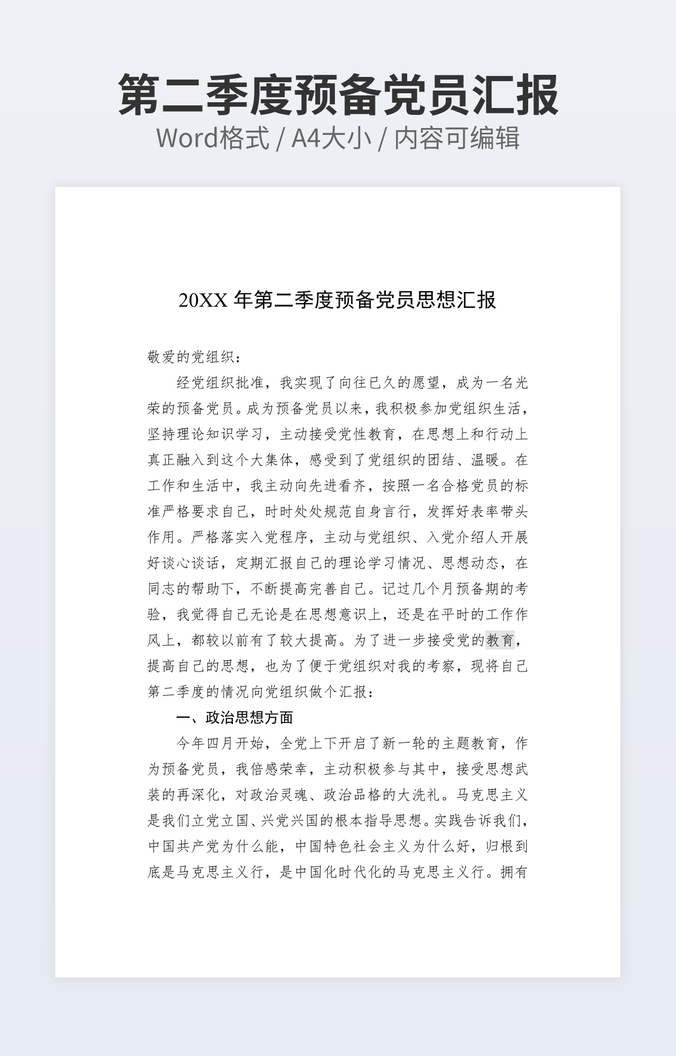 第二季度预备党员汇报
Word格式 / A4大小 / 内容可编辑

20XX 年第二季度预备党员思想汇报

敬爱的党组织：

经党组织批准，我实现了向往已久的愿望，成为一名光荣的预备党员。成为预备党员以来，我积极参加党组织生活，坚持理论知识学习，主动接受党性教育，在思想上和行动上真正融入到这个大集体，感受到了党组织的团结、温暖。在工作和生活中，我主动向先进看齐，按照一名合格党员的标准严格要求自己，时时处处规范自身言行，发挥好表率带头作用。严格落实入党程序，主动与党组织、入党介绍人开展好谈心谈话，定期汇报自己的理论学习情况、思想动态，在同志的帮助下，不断提高完善自己。记过几个月预备期的考验，我觉得自己无论是在思想意识上，还是在平时的工作作风上，都较以前有了较大提高。为了进一步接受党的教育，提高自己的思想，也为了便于党组织对我的考察，现将自己第二季度的情况向党组织做个汇报：

一、政治思想方面

今年四月开始，全党上下开启了新一轮的主题教育，作为预备党员，我倍感荣幸，主动积极参与其中，接受思想武装的再深化，对政治灵魂、政治品格的大洗礼。马克思主义是我们立党立国、兴党兴国的根本指导思想。实践告诉我们，中国共产党为什么能，中国特色社会主义为什么好，归根到底是马克思主义行，是中国化时代化的马克思主义行。拥有